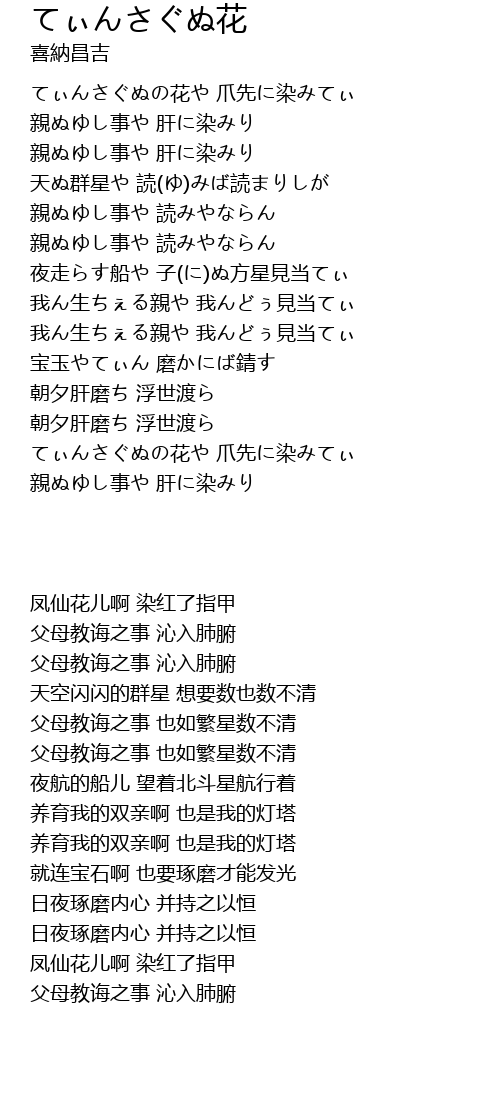 てぃんさぐぬ花
喜納昌吉

てぃんさぐぬの花や 爪先に染みてぃ
親ぬゆし事や 肝に染みり
親ぬゆし事や 肝に染みり
天ぬ群星や 読(ゆ)みば読まりしが
親ぬゆし事や 読みやならん
親ぬゆし事や 読みやならん
夜走らす船や 子(に)ぬ方星見当てぃ
我ん生ちぇる親や 我んどぅ見当てぃ
我ん生ちぇる親や 我んどぅ見当てぃ
宝玉やてぃん 磨かにば錆す
朝夕肝磨ち 浮世渡ら
朝夕肝磨ち 浮世渡ら
てぃんさぐぬの花や 爪先に染みてぃ
親ぬゆし事や 肝に染みり

凤仙花儿啊 染红了指甲
父母教诲之事 沁入肺腑
父母教诲之事 沁入肺腑
天空闪闪的群星 想要数也数不清
父母教诲之事 也如繁星数不清
父母教诲之事 也如繁星数不清
夜航的船儿 望着北斗星航行着
养育我的双亲啊 也是我的灯塔
养育我的双亲啊 也是我的灯塔
就连宝石啊 也要琢磨才能发光
日夜琢磨内心 并持之以恒
日夜琢磨内心 并持之以恒
凤仙花儿啊 染红了指甲
父母教诲之事 沁入肺腑